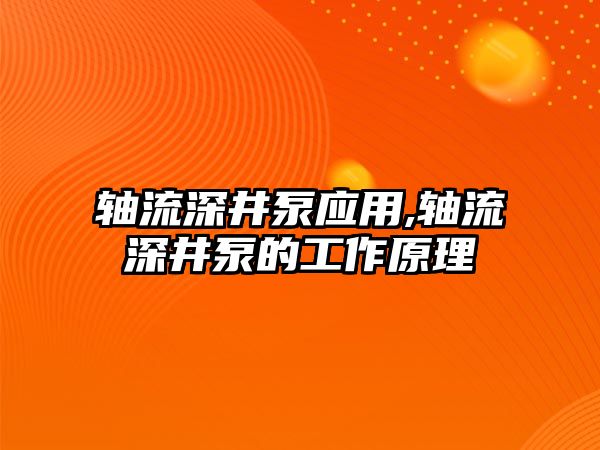 轴流深井泵应用,轴流深井泵的工作原理